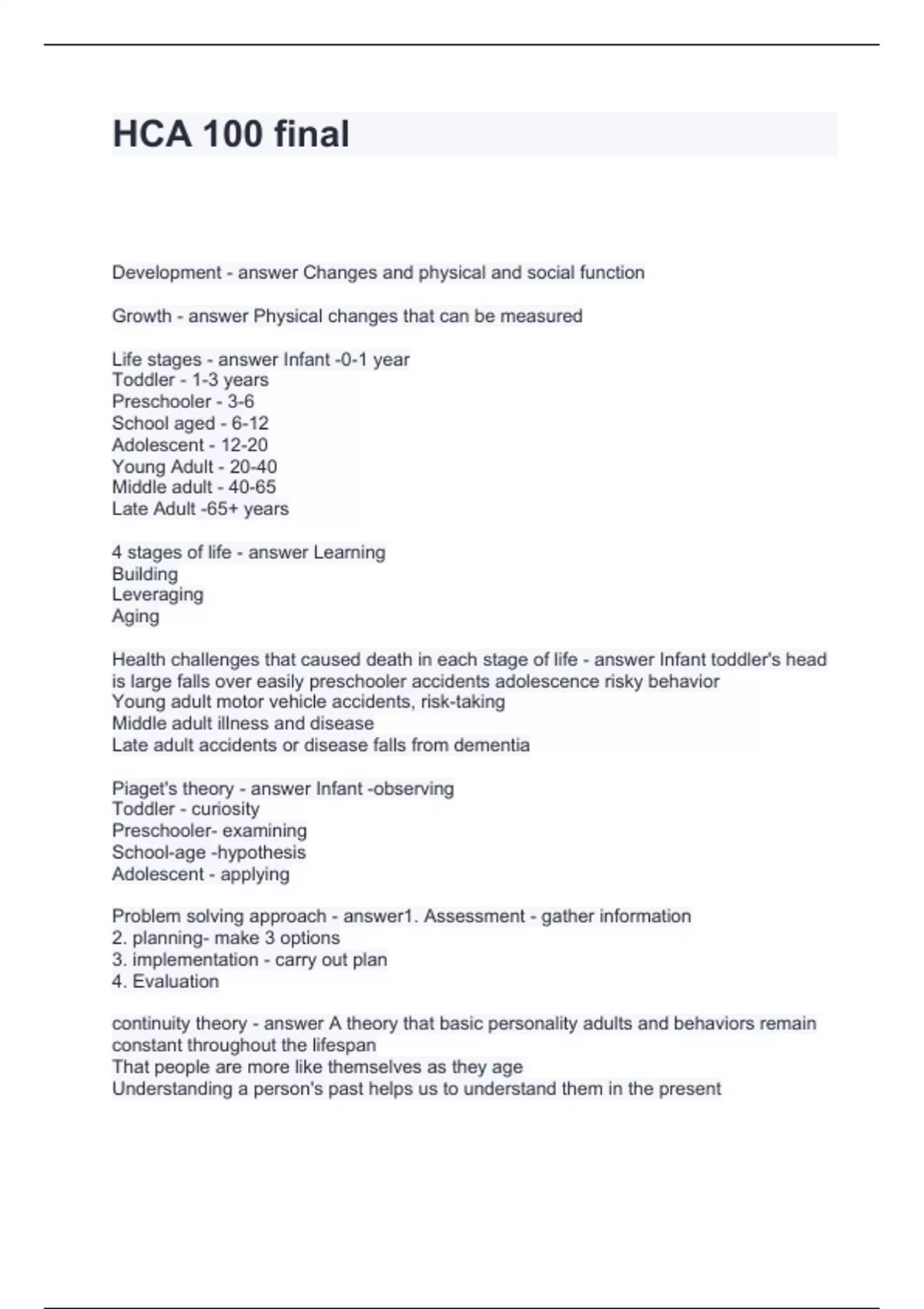 HCA 100 final

Development - answer Changes and physical and social function

Growth - answer Physical changes that can be measured

Life stages - answer Infant -0-1 year
Toddler - 1-3 years
Preschooler - 3-6
School aged - 6-12
Adolescent - 12-20
Young Adult - 20-40
Middle adult - 40-65
Late Adult -65+ years

4 stages of life - answer Learning
Building
Leveraging
Aging

Health challenges that caused death in each stage of life - answer Infant toddler's head is large falls over easily preschooler accidents adolescence risky behavior
Young adult motor vehicle accidents, risk-taking
Middle adult illness and disease
Late adult accidents or disease falls from dementia

Piaget's theory - answer Infant -observing
Toddler - curiosity
Preschooler- examining
School-age -hypothesis
Adolescent - applying

Problem solving approach - answer1. Assessment - gather information
2. planning- make 3 options
3. implementation - carry out plan
4. Evaluation

continuity theory - answer A theory that basic personality adults and behaviors remain constant throughout the lifespan
That people are more like themselves as they age
Understanding a person's past helps us to understand them in the present